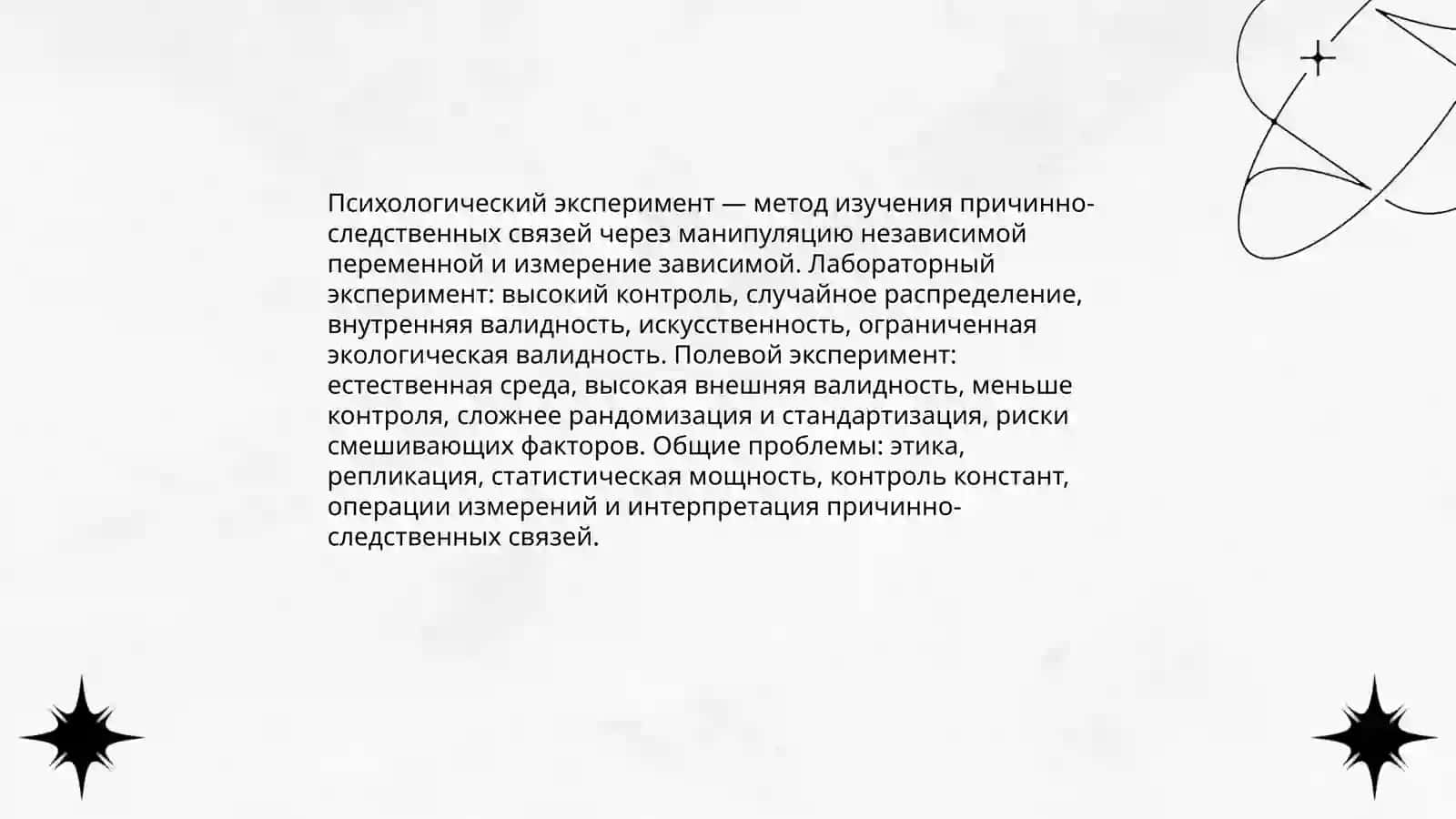 Психологический эксперимент — метод изучения причинно-следственных связей через манипуляцию независимой переменной и измерение зависимой. Лабораторный эксперимент: высокий контроль, случайное распределение, внутренняя валидность, искусственность, ограниченная экологическая валидность. Полевой эксперимент: естественная среда, высокая внешняя валидность, меньше контроля, сложнее рандомизация и стандартизация, риски смешивающих факторов. Общие проблемы: этика, репликация, статистическая мощность, контроль констант, операции измерений и интерпретация причинно-следственных связей.